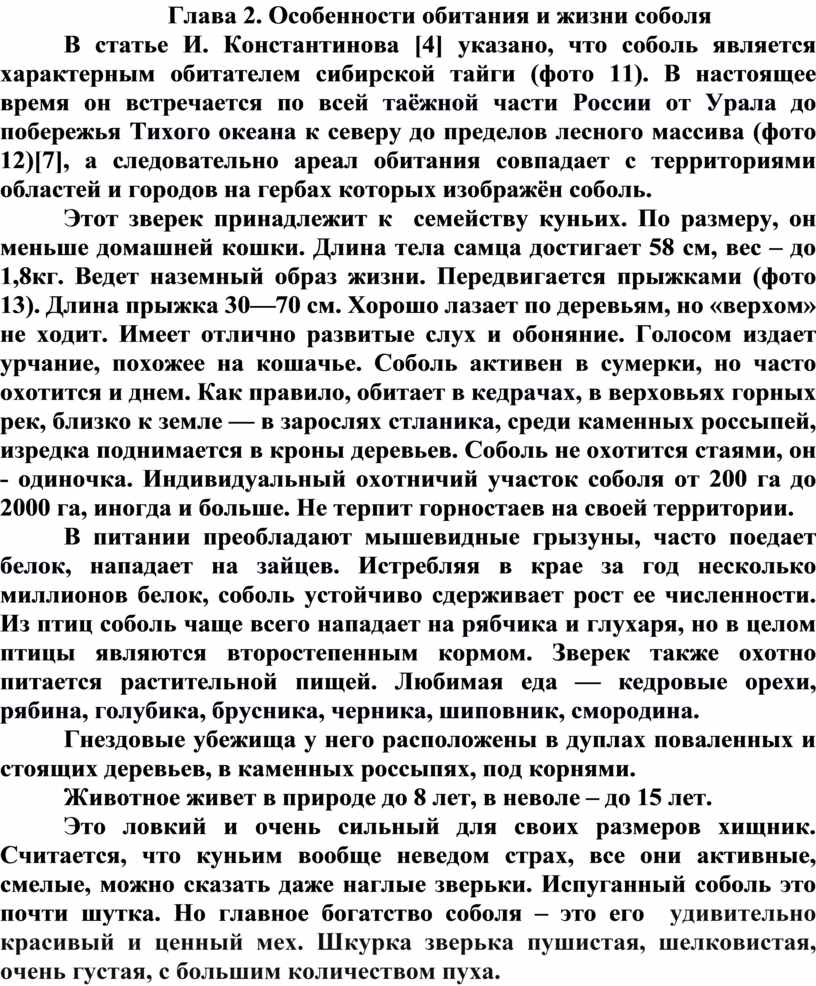 Глава 2. Особенности обитания и жизни соболя

В статье И. Константинова [4] указано, что соболь является характерным обитателем сибирской тайги (фото 11). В настоящее время он встречается по всей таёжной части России от Урала до побережья Тихого океана к северу до пределов лесного массива (фото 12)[7], а следовательно ареал обитания совпадает с территориями областей и городов на гербах которых изображён соболь.

Этот зверек принадлежит к семейству куньих. По размеру, он меньше домашней кошки. Длина тела самца достигает 58 см, вес – до 1,8кг. Ведет наземный образ жизни. Передвигается прыжками (фото 13). Длина прыжка 30—70 см. Хорошо лазает по деревьям, но «верхом» не ходит. Имеет отлично развитые слух и обоняние. Голосом издает урчание, похожее на кошачье. Соболь активен в сумерки, но часто охотится и днем. Как правило, обитает в кедрачах, в верховьях горных рек, близко к земле — в зарослях стланика, среди каменных россыпей, изредка поднимается в кроны деревьев. Соболь не охотится стаями, он - одиночка. Индивидуальный охотничий участок соболя от 200 га до 2000 га, иногда и больше. Не терпит горностаев на своей территории.

В питании преобладают мышевидные грызуны, часто поедает белок, нападает на зайцев. Истребляя в крае за год несколько миллионов белок, соболь устойчиво сдерживает рост ее численности. Из птиц соболь чаще всего нападает на рябчика и глухаря, но в целом птицы являются второстепенным кормом. Зверек также охотно питается растительной пищей. Любимая еда — кедровые орехи, рябина, голубика, брусника, черника, шиповник, смородина.

Гнездовые убежища у него расположены в дуплах поваленных и стоящих деревьев, в каменных россыпях, под корнями.

Животное живет в природе до 8 лет, в неволе – до 15 лет.

Это ловкий и очень сильный для своих размеров хищник. Считается, что куньим вообще неведом страх, все они активные, смелые, можно сказать даже наглые зверьки. Испуганный соболь это почти шутка. Но главное богатство соболя – это его удивительно красивый и ценный мех. Шкурка зверька пушистая, шелковистая, очень густая, с большим количеством пуха.